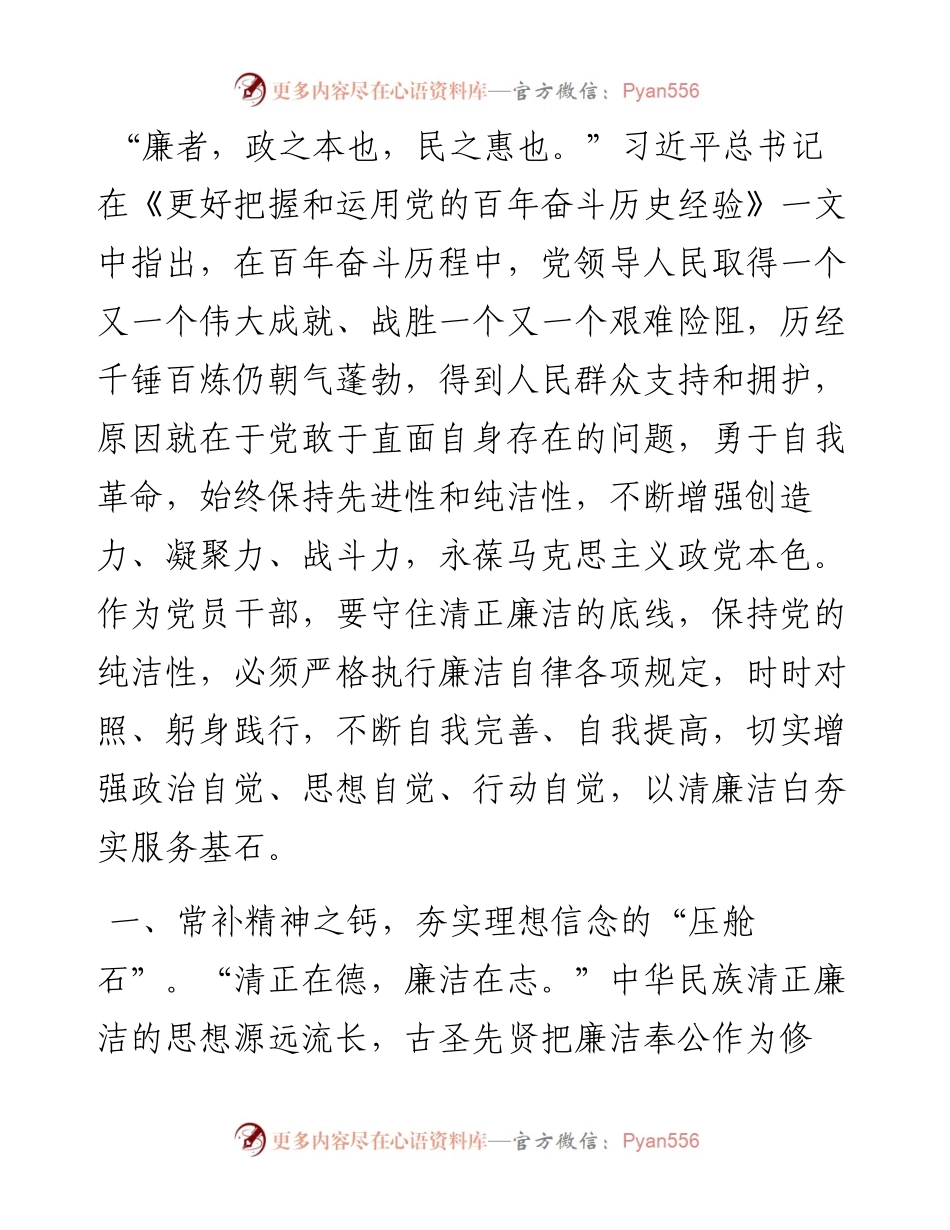 更多内容尽在心语资料库—官方微信：Pyan556

“廉者，政之本也，民之惠也。”习近平总书记在《更好把握和运用党的百年奋斗历史经验》一文中指出，在百年奋斗历程中，党领导人民取得一个又一个伟大成就、战胜一个又一个艰难险阻，历经千锤百炼仍朝气蓬勃，得到人民群众支持和拥护，原因就在于党敢于直面自身存在的问题，勇于自我革命，始终保持先进性和纯洁性，不断增强创造力、凝聚力、战斗力，永葆马克思主义政党本色。作为党员干部，要守住清正廉洁的底线，保持党的纯洁性，必须严格执行廉洁自律各项规定，时时对照、躬身践行，不断自我完善、自我提高，切实增强政治自觉、思想自觉、行动自觉，以清廉洁白夯实服务基石。

一、常补精神之钙，夯实理想信念的“压舱石”。“清正在德，廉洁在志。”中华民族清正廉洁的思想源远流长，古圣先贤把廉洁奉公作为修

更多内容尽在心语资料库—官方微信：Pyan556